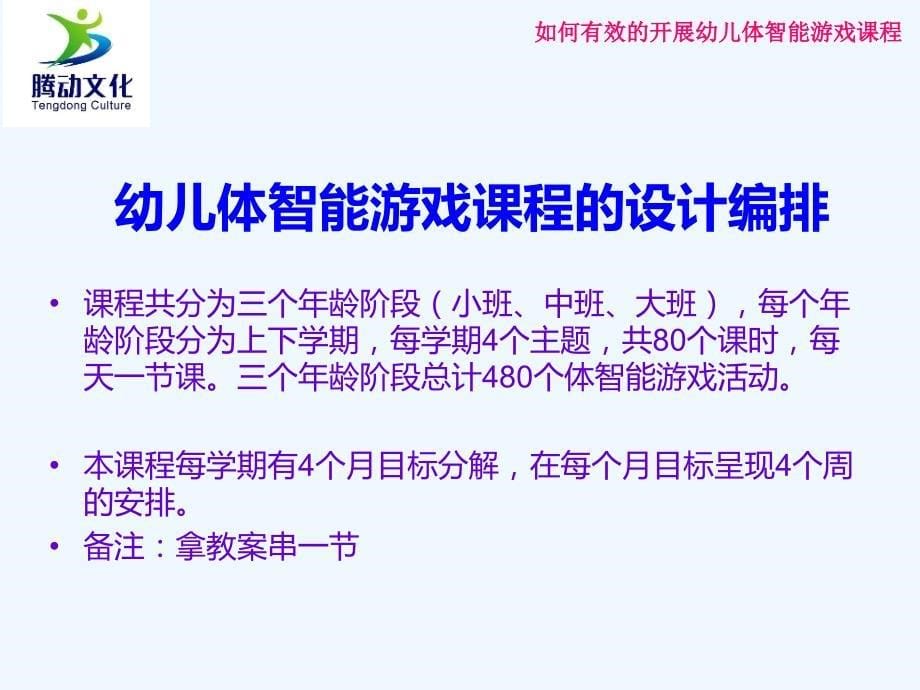 腾动文化
Tengdong Culture

如何有效的开展幼儿体智能游戏课程

幼儿体智能游戏课程的设计编排

• 课程共分为三个年龄阶段（小班、中班、大班），每个年龄阶段分为上下学期，每学期4个主题，共80个课时，每天一节课。三个年龄阶段总计480个体智能游戏活动。

• 本课程每学期有4个月目标分解，在每个月目标呈现4个周的安排。
• 备注：拿教案串一节